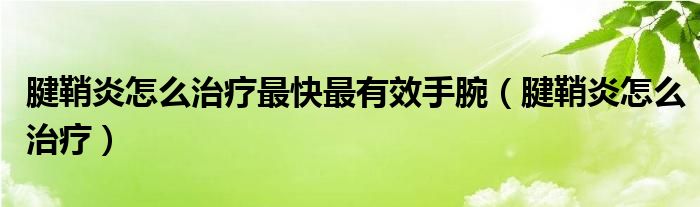 腱鞘炎怎么治疗最快最有效手腕（腱鞘炎怎么治疗）